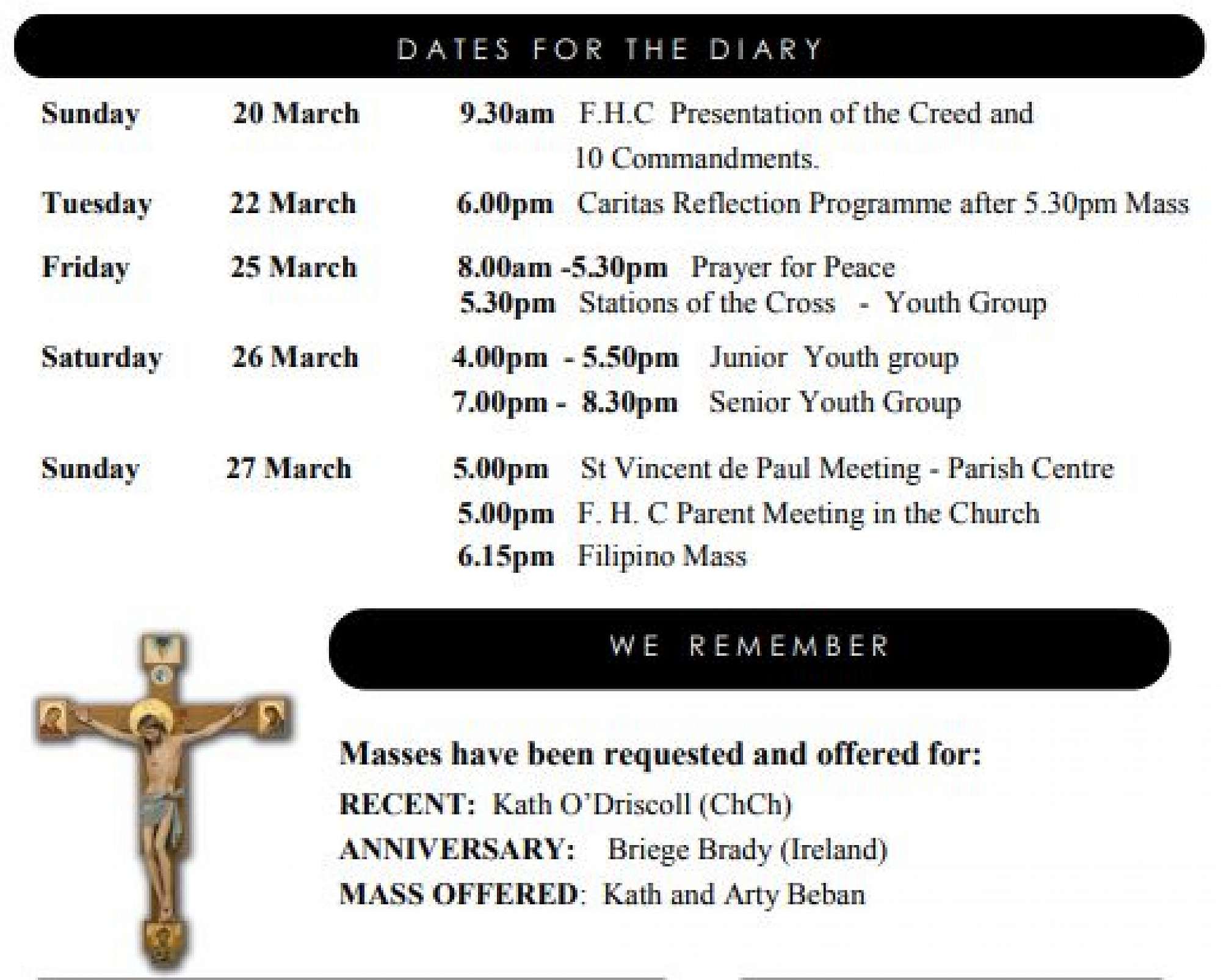 DATES FOR THE DIARY

Sunday 20 March 9.30am F.H.C Presentation of the Creed and 10 Commandments.

Tuesday 22 March 6.00pm Caritas Reflection Programme after 5.30pm Mass

Friday 25 March 8.00am -5.30pm Prayer for Peace
5.30pm Stations of the Cross - Youth Group

Saturday 26 March 4.00pm - 5.50pm Junior Youth group
7.00pm - 8.30pm Senior Youth Group

Sunday 27 March 5.00pm St Vincent de Paul Meeting - Parish Centre
5.00pm F. H. C Parent Meeting in the Church
6.15pm Filipino Mass

WE REMEMBER

Masses have been requested and offered for:
RECENT: Kath O'Driscoll (ChCh)
ANNIVERSARY: Briege Brady (Ireland)
MASS OFFERED: Kath and Arty Beban